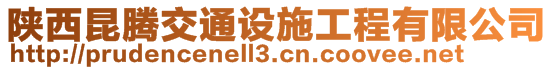 陕西昆腾交通设施工程有限公司
http://prudencenell3.cn.coovee.net